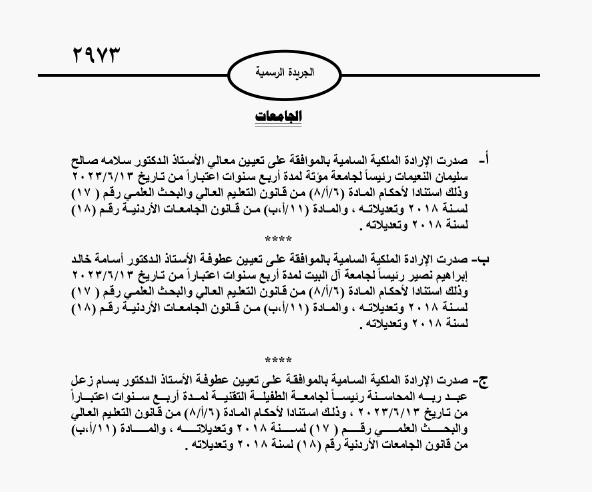 ٢٩٧٣

الجريدة الرسمية

الجامعات

أ- صدرت الإرادة الملكية السامية بالموافقة على تعيين معالي الأستاذ الدكتور سلامه صالح سليمان النعيمات رئيساً لجامعة مؤتة لمدة أربع سنوات اعتباراً من تاريخ ٢٠٢٣/٦/١٣ وذلك استنادا لأحكام المادة (٦/أ/٨) من قانون التعليم العالي والبحث العلمي رقم ( ١٧) لسنة ٢٠١٨ وتعديلاته ، والمادة (١١/أ،ب) من قانون الجامعات الأردنية رقم (١٨) لسنة ٢٠١٨ وتعديلاته .

****

ب- صدرت الإرادة الملكية السامية بالموافقة على تعيين عطوفة الأستاذ الدكتور أسامة خالد إبراهيم نصير رئيساً لجامعة آل البيت لمدة أربع سنوات اعتباراً من تاريخ ٢٠٢٣/٦/١٣ وذلك استنادا لأحكام المادة (٦/أ/٨) من قانون التعليم العالي والبحث العلمي رقم ( ١٧) لسنة ٢٠١٨ وتعديلاته ، والمادة (١١/أ،ب) من قانون الجامعات الأردنية رقم (١٨) لسنة ٢٠١٨ وتعديلاته .

****

ج- صدرت الإرادة الملكية السامية بالموافقة على تعيين عطوفة الأستاذ الدكتور بسام زعل عبد ربه المحاسنة رئيساً لجامعة الطفيلة التقنية لمدة أربع سنوات اعتباراً من تاريخ ٢٠٢٣/٦/١٣ ، وذلك استنادا لأحكام المادة (٦/أ/٨) من قانون التعليم العالي والبحث العلمي رقم ( ١٧) لسنة ٢٠١٨ وتعديلاته ، والمادة (١١/أ،ب) من قانون الجامعات الأردنية رقم (١٨) لسنة ٢٠١٨ وتعديلاته .